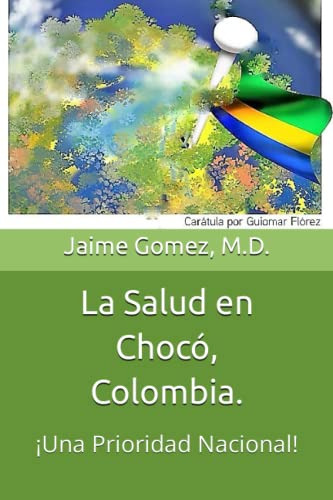 Carátula por Guiomar Flórez

Jaime Gomez, M.D.

La Salud en Chocó, Colombia.

¡Una Prioridad Nacional!